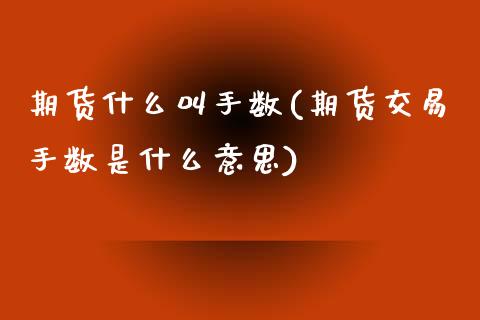 期货什么叫手数(期货交易手数是什么意思)